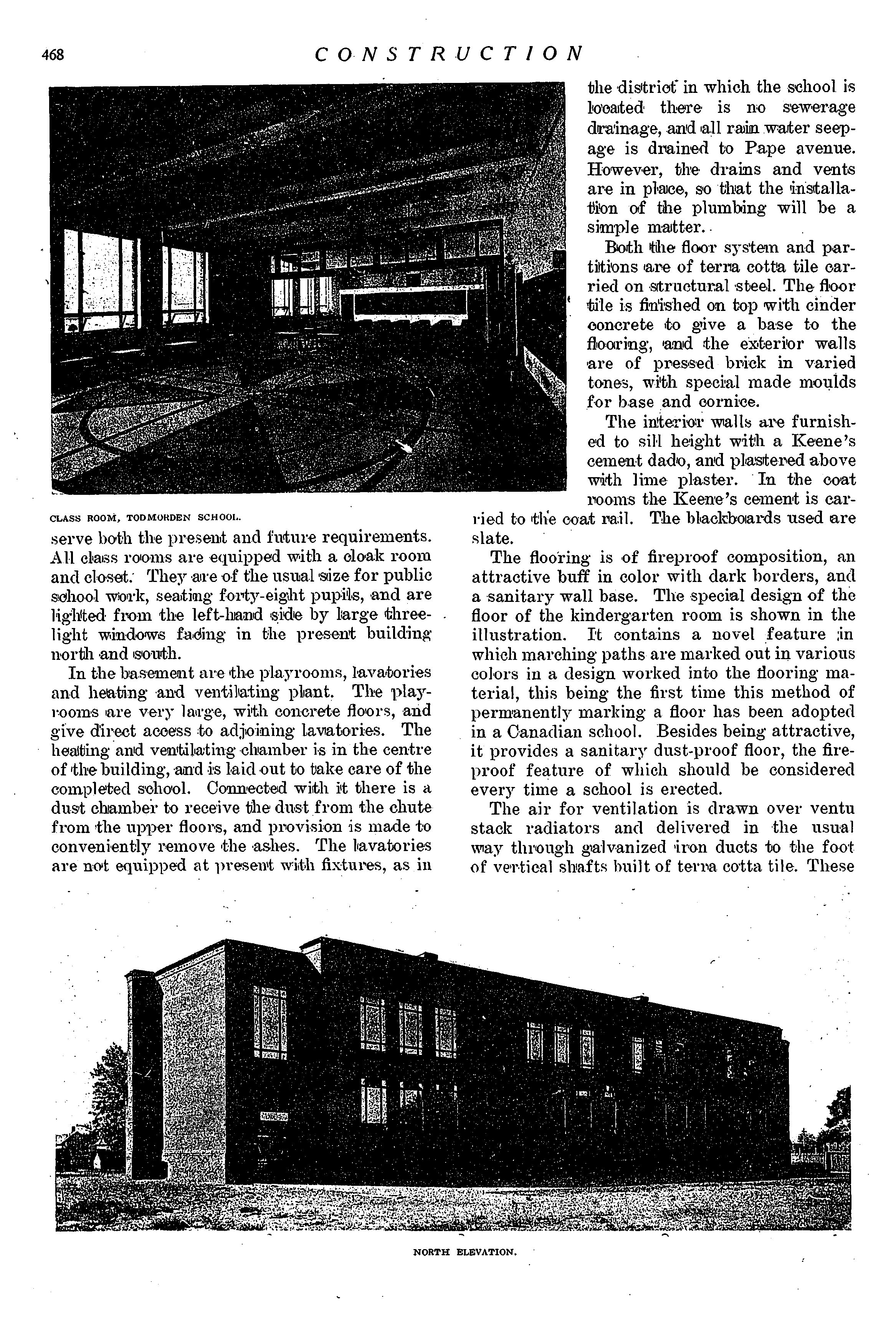 468 CONSTRUCTION

CLASS ROOM, TODMORDEN SCHOOL.

serve both the present and future requirements. All class rooms are equipped with a cloak room and closet. They are of the usual size for public school work, seating forty-eight pupils, and are lighted from the left-hand side by large three-light windows facing in the present building north and south.

In the basement are the playrooms, lavatories and heating and ventilating plant. The playrooms are very large, with concrete floors, and give direct access to adjoining lavatories. The heating and ventilating chamber is in the centre of the building, and is laid out to take care of the completed school. Connected with it there is a dust chamber to receive the dust from the chute from the upper floors, and provision is made to conveniently remove the ashes. The lavatories are not equipped at present with fixtures, as in the district in which the school is located there is no sewerage drainage, and all rain water seepage is drained to Pape avenue. However, the drains and vents are in place, so that the installation of the plumbing will be a simple matter.

Both the floor system and partitions are of terra cotta tile carried on structural steel. The floor tile is finished on top with cinder concrete to give a base to the flooring, and the exterior walls are of pressed brick in varied tones, with special made moulds for base and cornice.

The interior walls are furnished to sill height with a Keene's cement dado, and plastered above with lime plaster. In the coat rooms the Keene's cement is carried to the coat rail. The blackboards used are slate.

The flooring is of fireproof composition, an attractive buff in color with dark borders, and a sanitary wall base. The special design of the floor of the kindergarten room is shown in the illustration. It contains a novel feature in which marching paths are marked out in various colors in a design worked into the flooring material, this being the first time this method of permanently marking a floor has been adopted in a Canadian school. Besides being attractive, it provides a sanitary dust-proof floor, the fireproof feature of which should be considered every time a school is erected.

The air for ventilation is drawn over ventu stack radiators and delivered in the usual way through galvanized iron ducts to the foot of vertical shafts built of terra cotta tile. These

NORTH ELEVATION.